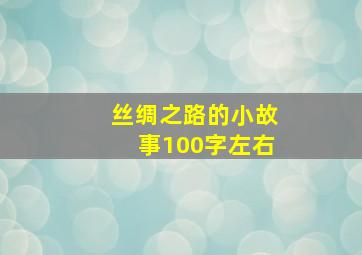 丝绸之路的小故事100字左右